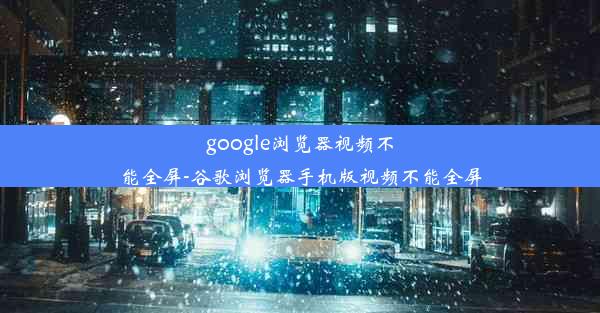 google浏览器视频不能全屏-谷歌浏览器手机版视频不能全屏